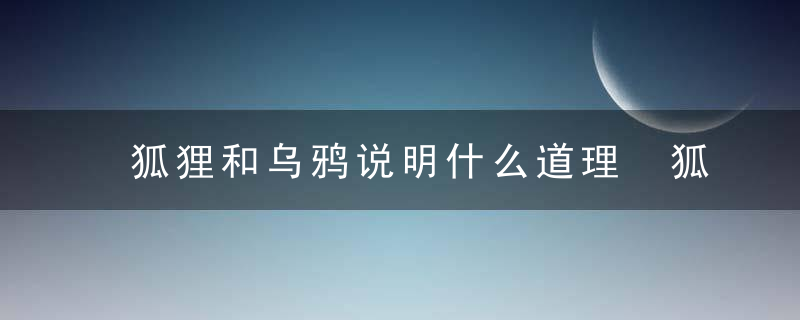 狐狸和乌鸦说明什么道理 狐